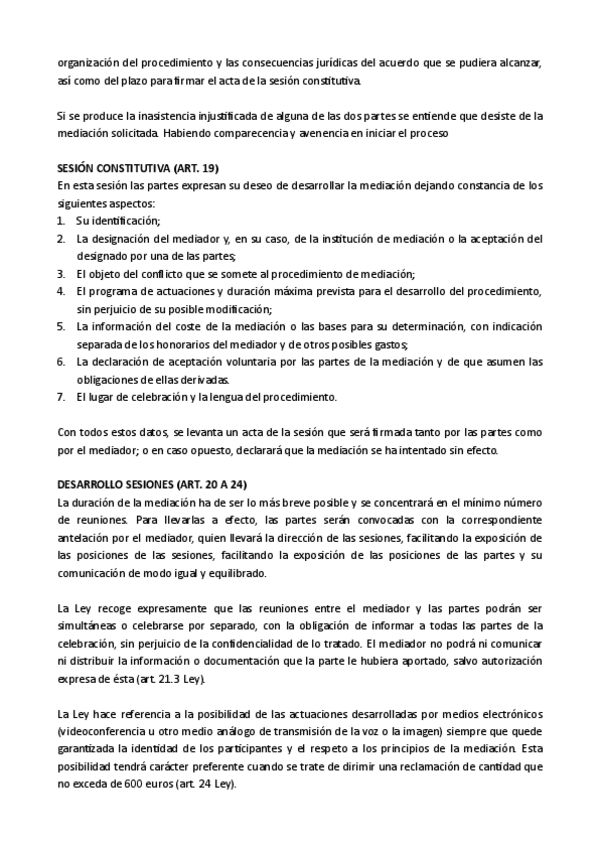 organización del procedimiento y las consecuencias jurídicas del acuerdo que se pudiera alcanzar, así como del plazo para firmar el acta de la sesión constitutiva.

Si se produce la inasistencia injustificada de alguna de las dos partes se entiende que desiste de la mediación solicitada. Habiendo comparecencia y avenencia en iniciar el proceso

SESIÓN CONSTITUTIVA (ART. 19)
En esta sesión las partes expresan su deseo de desarrollar la mediación dejando constancia de los siguientes aspectos:
1. Su identificación;
2. La designación del mediador y, en su caso, de la institución de mediación o la aceptación del designado por una de las partes;
3. El objeto del conflicto que se somete al procedimiento de mediación;
4. El programa de actuaciones y duración máxima prevista para el desarrollo del procedimiento, sin perjuicio de su posible modificación;
5. La información del coste de la mediación o las bases para su determinación, con indicación separada de los honorarios del mediador y de otros posibles gastos;
6. La declaración de aceptación voluntaria por las partes de la mediación y de que asumen las obligaciones de ellas derivadas.
7. El lugar de celebración y la lengua del procedimiento.

Con todos estos datos, se levanta un acta de la sesión que será firmada tanto por las partes como por el mediador; o en caso opuesto, declarará que la mediación se ha intentado sin efecto.

DESARROLLO SESIONES (ART. 20 A 24)
La duración de la mediación ha de ser lo más breve posible y se concentrará en el mínimo número de reuniones. Para llevarlas a efecto, las partes serán convocadas con la correspondiente antelación por el mediador, quien llevará la dirección de las sesiones, facilitando la exposición de las posiciones de las sesiones, facilitando la exposición de las posiciones de las partes y su comunicación de modo igual y equilibrado.

La Ley recoge expresamente que las reuniones entre el mediador y las partes podrán ser simultáneas o celebrarse por separado, con la obligación de informar a todas las partes de la celebración, sin perjuicio de la confidencialidad de lo tratado. El mediador no podrá ni comunicar ni distribuir la información o documentación que la parte le hubiera aportado, salvo autorización expresa de ésta (art. 21.3 Ley).

La Ley hace referencia a la posibilidad de las actuaciones desarrolladas por medios electrónicos (videoconferencia u otro medio análogo de transmisión de la voz o la imagen) siempre que quede garantizada la identidad de los participantes y el respeto a los principios de la mediación. Esta posibilidad tendrá carácter preferente cuando se trate de dirimir una reclamación de cantidad que no exceda de 600 euros (art. 24 Ley).